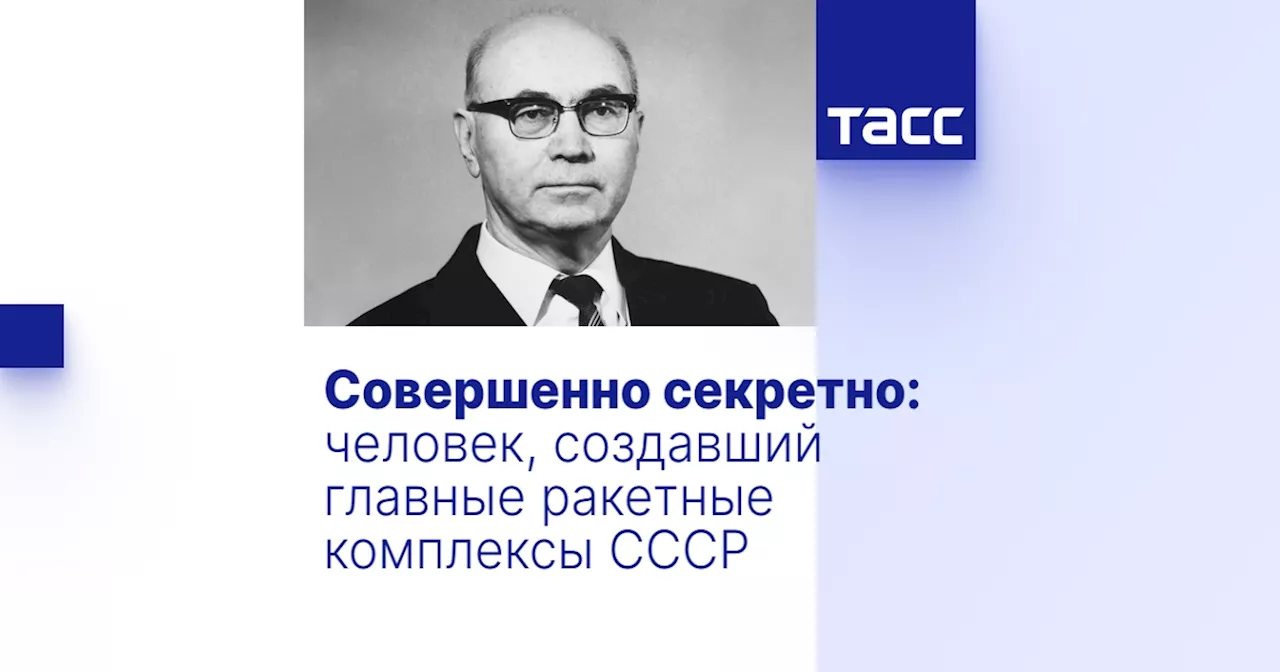 ТАСС

Совершенно секретно: человек, создавший главные ракетные комплексы СССР